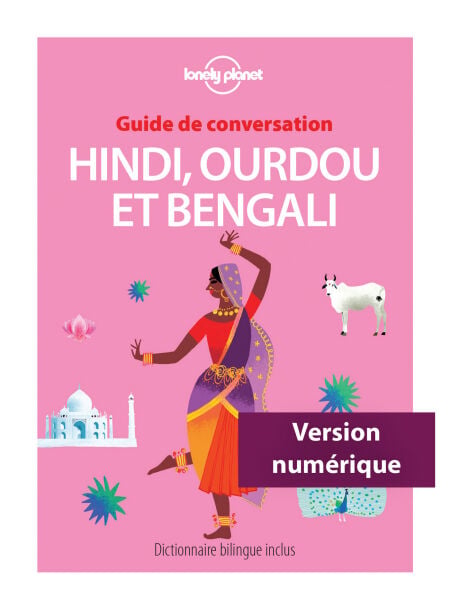 lonely planet

Guide de conversation

HINDI, OURDOU ET BENGALI

Version numérique

Dictionnaire bilingue inclus